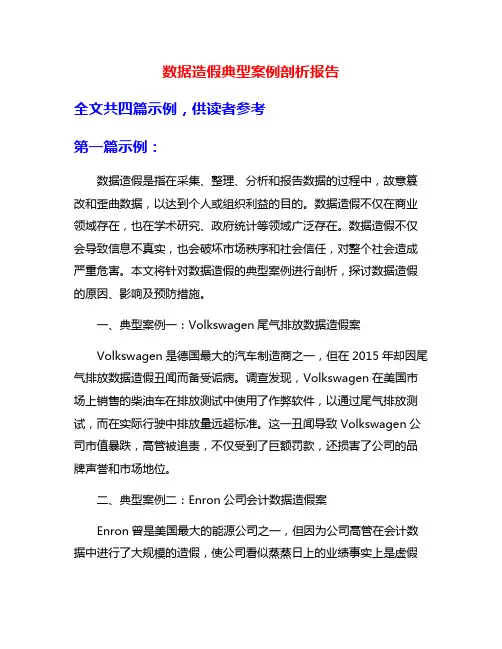 数据造假典型案例剖析报告

全文共四篇示例，供读者参考

第一篇示例：

数据造假是指在采集、整理、分析和报告数据的过程中，故意篡改和歪曲数据，以达到个人或组织利益的目的。数据造假不仅在商业领域存在，也在学术研究、政府统计等领域广泛存在。数据造假不仅会导致信息不真实，也会破坏市场秩序和社会信任，对整个社会造成严重危害。本文将针对数据造假的典型案例进行剖析，探讨数据造假的原因、影响及预防措施。

一、典型案例一：Volkswagen 尾气排放数据造假案

Volkswagen 是德国最大的汽车制造商之一，但在 2015 年却因尾气排放数据造假丑闻而备受诟病。调查发现，Volkswagen 在美国市场上销售的柴油车在排放测试中使用了作弊软件，以通过尾气排放测试，而在实际行驶中排放量远超标准。这一丑闻导致 Volkswagen 公司市值暴跌，高管被追责，不仅受到了巨额罚款，还损害了公司的品牌声誉和市场地位。

二、典型案例二：Enron 公司会计数据造假案

Enron 曾是美国最大的能源公司之一，但因为公司高管在会计数据中进行了大规模的造假，使公司看似蒸蒸日上的业绩事实上是虚假